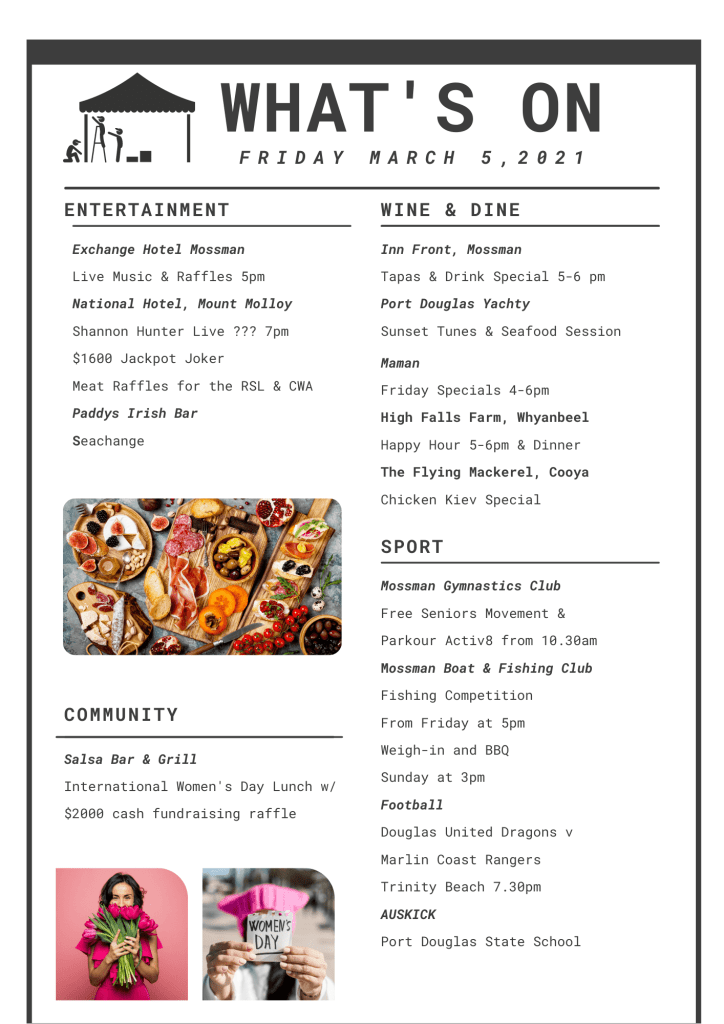 WHAT'S ON
FRIDAY MARCH 5,2021

ENTERTAINMENT

Exchange Hotel Mossman
Live Music & Raffles 5pm
National Hotel, Mount Molloy
Shannon Hunter Live ??? 7pm
$1600 Jackpot Joker
Meat Raffles for the RSL & CWA
Paddys Irish Bar
Seachange

COMMUNITY

Salsa Bar & Grill
International Women's Day Lunch w/ $2000 cash fundraising raffle

WOMEN'S DAY

WINE & DINE

Inn Front, Mossman
Tapas & Drink Special 5-6 pm
Port Douglas Yachty
Sunset Tunes & Seafood Session
Maman
Friday Specials 4-6pm
High Falls Farm, Whyanbeel
Happy Hour 5-6pm & Dinner
The Flying Mackerel, Cooya
Chicken Kiev Special

SPORT

Mossman Gymnastics Club
Free Seniors Movement & Parkour Activ8 from 10.30am
Mossman Boat & Fishing Club
Fishing Competition
From Friday at 5pm
Weigh-in and BBQ
Sunday at 3pm
Football
Douglas United Dragons v
Marlin Coast Rangers
Trinity Beach 7.30pm
AUSKICK
Port Douglas State School